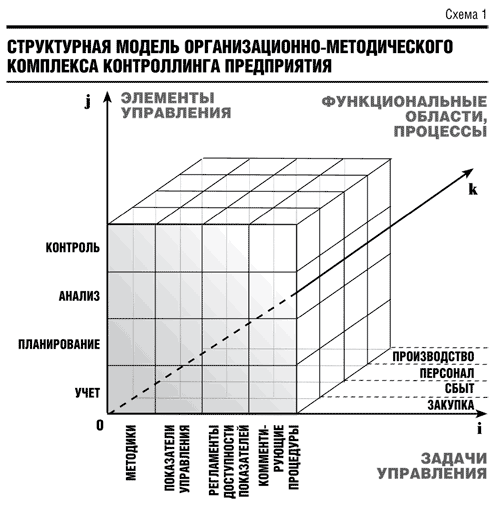 Схема 1

СТРУКТУРНАЯ МОДЕЛЬ ОРГАНИЗАЦИОННО-МЕТОДИЧЕСКОГО КОМПЛЕКСА КОНТРОЛЛИНГА ПРЕДПРИЯТИЯ

j

ЭЛЕМЕНТЫ УПРАВЛЕНИЯ

ФУНКЦИОНАЛЬНЫЕ ОБЛАСТИ, ПРОЦЕССЫ

k

КОНТРОЛЬ

АНАЛИЗ

ПЛАНИРОВАНИЕ

УЧЕТ

ПРОИЗВОДСТВО

ПЕРСОНАЛ

СБЫТ

ЗАКУПКА

0

i

МЕТОДИКИ

ПОКАЗАТЕЛИ УПРАВЛЕНИЯ

РЕГЛАМЕНТЫ ДОСТУПНОСТИ ПОКАЗАТЕЛЕЙ

КОММЕНТИРУЮЩИЕ ПРОЦЕДУРЫ

ЗАДАЧИ УПРАВЛЕНИЯ